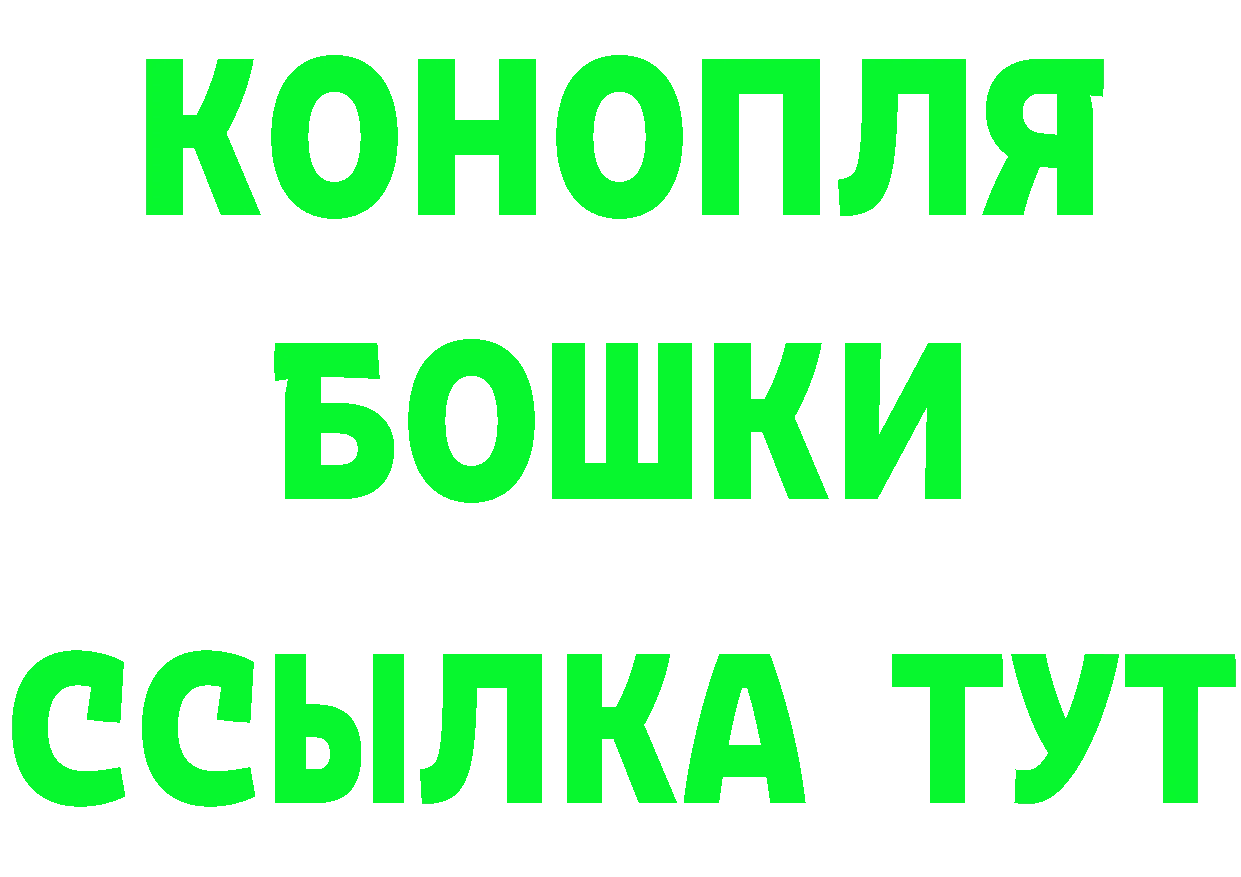 КОНОПЛЯ
БОШКИ
ССЫЛКА ТУТ